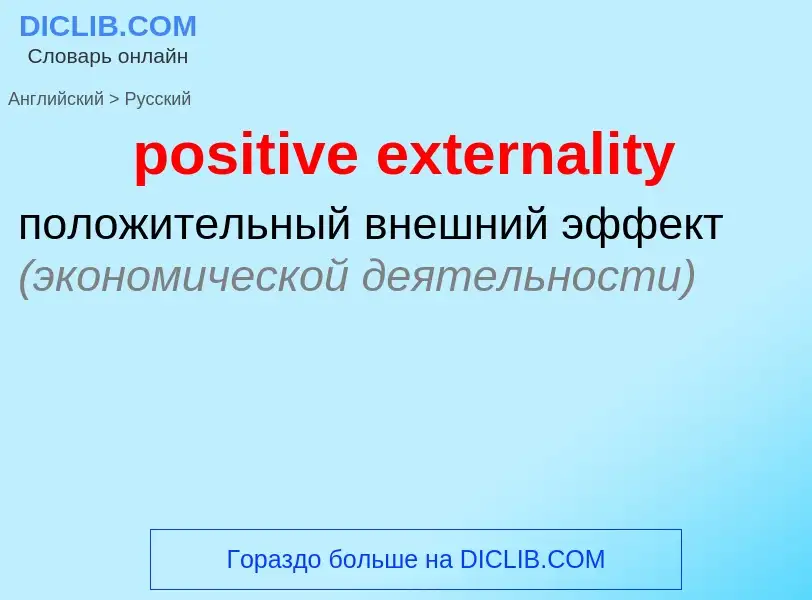 DICLIB.COM
Словарь онлайн

Английский > Русский

positive externality

положительный внешний эффект (экономической деятельности)

Гораздо больше на DICLIB.COM